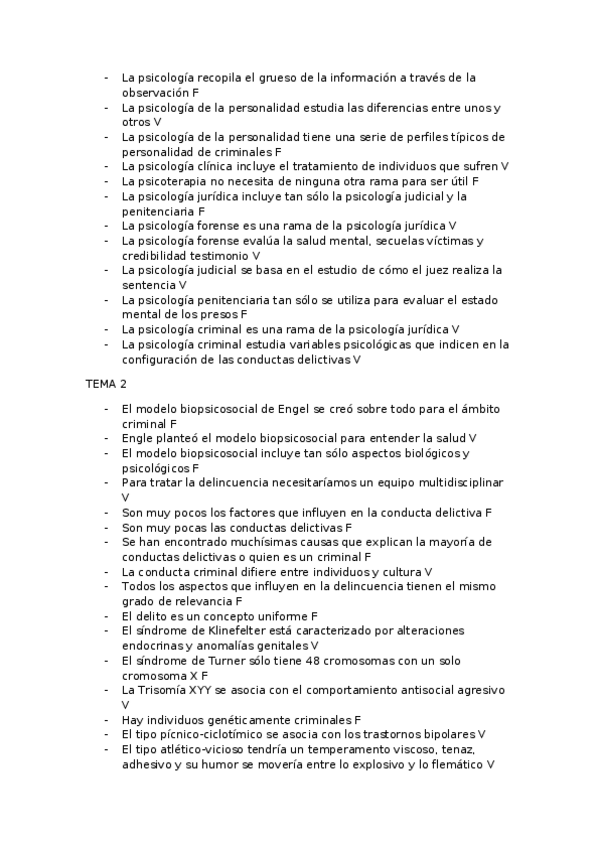 - La psicología recopila el grueso de la información a través de la observación F
- La psicología de la personalidad estudia las diferencias entre unos y otros V
- La psicología de la personalidad tiene una serie de perfiles típicos de personalidad de criminales F
- La psicología clínica incluye el tratamiento de individuos que sufren V
- La psicoterapia no necesita de ninguna otra rama para ser útil F
- La psicología jurídica incluye tan sólo la psicología judicial y la penitenciaria F
- La psicología forense es una rama de la psicología jurídica V
- La psicología forense evalúa la salud mental, secuelas víctimas y credibilidad testimonio V
- La psicología judicial se basa en el estudio de cómo el juez realiza la sentencia V
- La psicología penitenciaria tan sólo se utiliza para evaluar el estado mental de los presos F
- La psicología criminal es una rama de la psicología jurídica V
- La psicología criminal estudia variables psicológicas que indicen en la configuración de las conductas delictivas V

TEMA 2

- El modelo biopsicosocial de Engel se creó sobre todo para el ámbito criminal F
- Engle planteó el modelo biopsicosocial para entender la salud V
- El modelo biopsicosocial incluye tan sólo aspectos biológicos y psicológicos F
- Para tratar la delincuencia necesitaríamos un equipo multidisciplinar V
- Son muy pocos los factores que influyen en la conducta delictiva F
- Son muy pocas las conductas delictivas F
- Se han encontrado muchísimas causas que explican la mayoría de conductas delictivas o quien es un criminal F
- La conducta criminal difiere entre individuos y cultura V
- Todos los aspectos que influyen en la delincuencia tienen el mismo grado de relevancia F
- El delito es un concepto uniforme F
- El síndrome de Klinefelter está caracterizado por alteraciones endocrinas y anomalías genitales V
- El síndrome de Turner sólo tiene 48 cromosomas con un solo cromosoma X F
- La Trisomía XYY se asocia con el comportamiento antisocial agresivo V
- Hay individuos genéticamente criminales F
- El tipo pícnico-ciclotímico se asocia con los trastornos bipolares V
- El tipo atlético-vicioso tendría un temperamento viscoso, tenaz, adhesivo y su humor se movería entre lo explosivo y lo flemático V